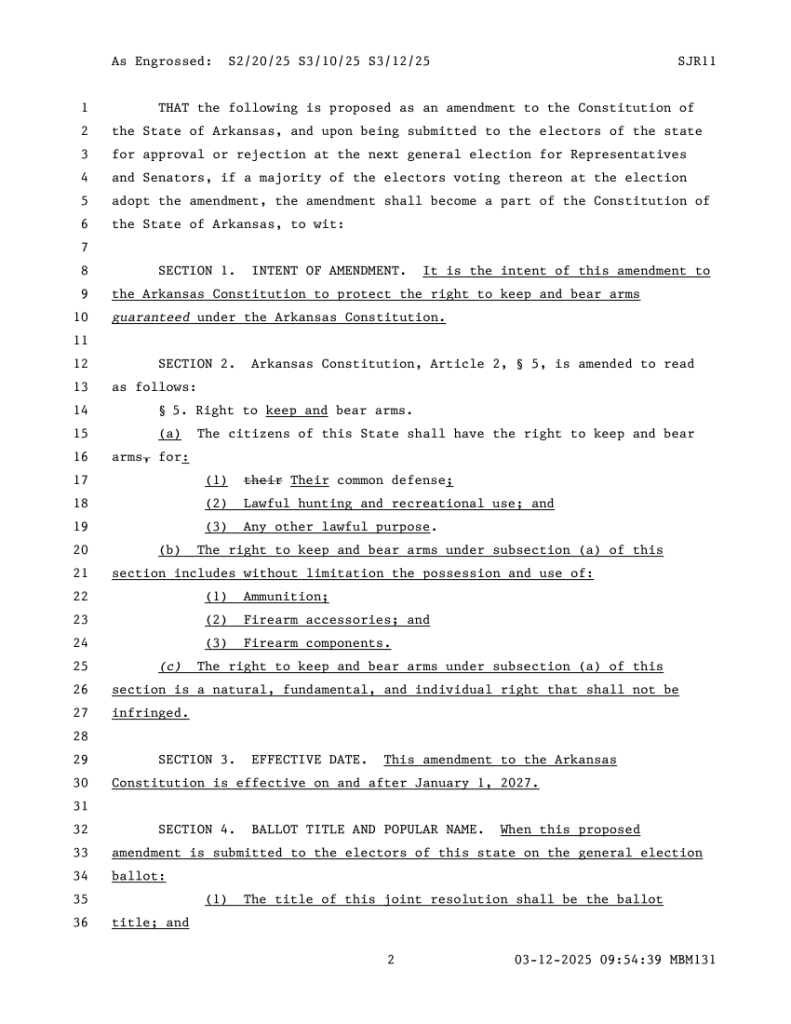 As Engrossed: S2/20/25 S3/10/25 S3/12/25 SJR11

1 THAT the following is proposed as an amendment to the Constitution of
2 the State of Arkansas, and upon being submitted to the electors of the state
3 for approval or rejection at the next general election for Representatives
4 and Senators, if a majority of the electors voting thereon at the election
5 adopt the amendment, the amendment shall become a part of the Constitution of
6 the State of Arkansas, to wit:
7
8 SECTION 1. INTENT OF AMENDMENT. It is the intent of this amendment to
9 the Arkansas Constitution to protect the right to keep and bear arms
10 guaranteed under the Arkansas Constitution.
11
12 SECTION 2. Arkansas Constitution, Article 2, § 5, is amended to read
13 as follows:
14 § 5. Right to keep and bear arms.
15 (a) The citizens of this State shall have the right to keep and bear
16 arms, for:
17 (1) their Their common defense;
18 (2) Lawful hunting and recreational use; and
19 (3) Any other lawful purpose.
20 (b) The right to keep and bear arms under subsection (a) of this
21 section includes without limitation the possession and use of:
22 (1) Ammunition;
23 (2) Firearm accessories; and
24 (3) Firearm components.
25 (c) The right to keep and bear arms under subsection (a) of this
26 section is a natural, fundamental, and individual right that shall not be
27 infringed.
28
29 SECTION 3. EFFECTIVE DATE. This amendment to the Arkansas
30 Constitution is effective on and after January 1, 2027.
31
32 SECTION 4. BALLOT TITLE AND POPULAR NAME. When this proposed
33 amendment is submitted to the electors of this state on the general election
34 ballot:
35 (1) The title of this joint resolution shall be the ballot
36 title; and

2 03-12-2025 09:54:39 MBM131